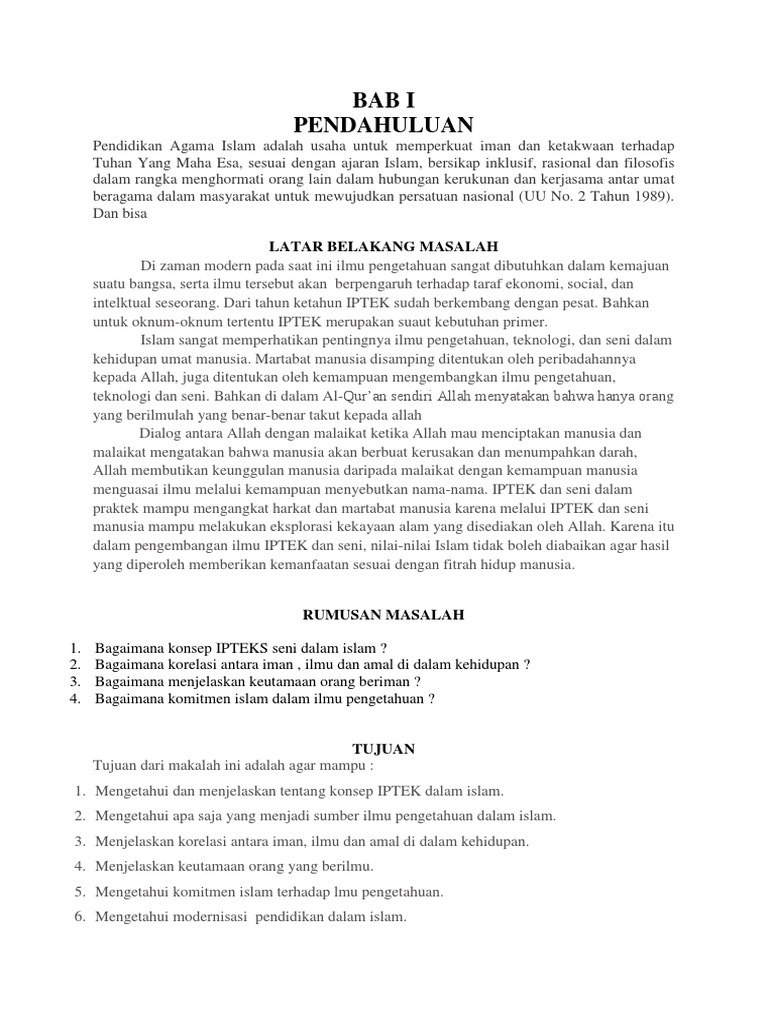 BAB I
PENDAHULUAN

Pendidikan Agama Islam adalah usaha untuk memperkuat iman dan ketakwaan terhadap Tuhan Yang Maha Esa, sesuai dengan ajaran Islam, bersikap inklusif, rasional dan filosofis dalam rangka menghormati orang lain dalam hubungan kerukunan dan kerjasama antar umat beragama dalam masyarakat untuk mewujudkan persatuan nasional (UU No. 2 Tahun 1989). Dan bisa

LATAR BELAKANG MASALAH

Di zaman modern pada saat ini ilmu pengetahuan sangat dibutuhkan dalam kemajuan suatu bangsa, serta ilmu tersebut akan berpengaruh terhadap taraf ekonomi, social, dan intelktual seseorang. Dari tahun ketahun IPTEK sudah berkembang dengan pesat. Bahkan untuk oknum-oknum tertentu IPTEK merupakan suaut kebutuhan primer.

Islam sangat memperhatikan pentingnya ilmu pengetahuan, teknologi, dan seni dalam kehidupan umat manusia. Martabat manusia disamping ditentukan oleh peribadahannya kepada Allah, juga ditentukan oleh kemampuan mengembangkan ilmu pengetahuan, teknologi dan seni. Bahkan di dalam Al-Qur'an sendiri Allah menyatakan bahwa hanya orang yang berilmulah yang benar-benar takut kepada allah

Dialog antara Allah dengan malaikat ketika Allah mau menciptakan manusia dan malaikat mengatakan bahwa manusia akan berbuat kerusakan dan menumpahkan darah, Allah membutikan keunggulan manusia daripada malaikat dengan kemampuan manusia menguasai ilmu melalui kemampuan menyebutkan nama-nama. IPTEK dan seni dalam praktek mampu mengangkat harkat dan martabat manusia karena melalui IPTEK dan seni manusia mampu melakukan eksplorasi kekayaan alam yang disediakan oleh Allah. Karena itu dalam pengembangan ilmu IPTEK dan seni, nilai-nilai Islam tidak boleh diabaikan agar hasil yang diperoleh memberikan kemanfaatan sesuai dengan fitrah hidup manusia.

RUMUSAN MASALAH

1. Bagaimana konsep IPTEKS seni dalam islam ?
2. Bagaimana korelasi antara iman , ilmu dan amal di dalam kehidupan ?
3. Bagaimana menjelaskan keutamaan orang beriman ?
4. Bagaimana komitmen islam dalam ilmu pengetahuan ?

TUJUAN

Tujuan dari makalah ini adalah agar mampu :

1. Mengetahui dan menjelaskan tentang konsep IPTEK dalam islam.
2. Mengetahui apa saja yang menjadi sumber ilmu pengetahuan dalam islam.
3. Menjelaskan korelasi antara iman, ilmu dan amal di dalam kehidupan.
4. Menjelaskan keutamaan orang yang berilmu.
5. Mengetahui komitmen islam terhadap lmu pengetahuan.
6. Mengetahui modernisasi pendidikan dalam islam.